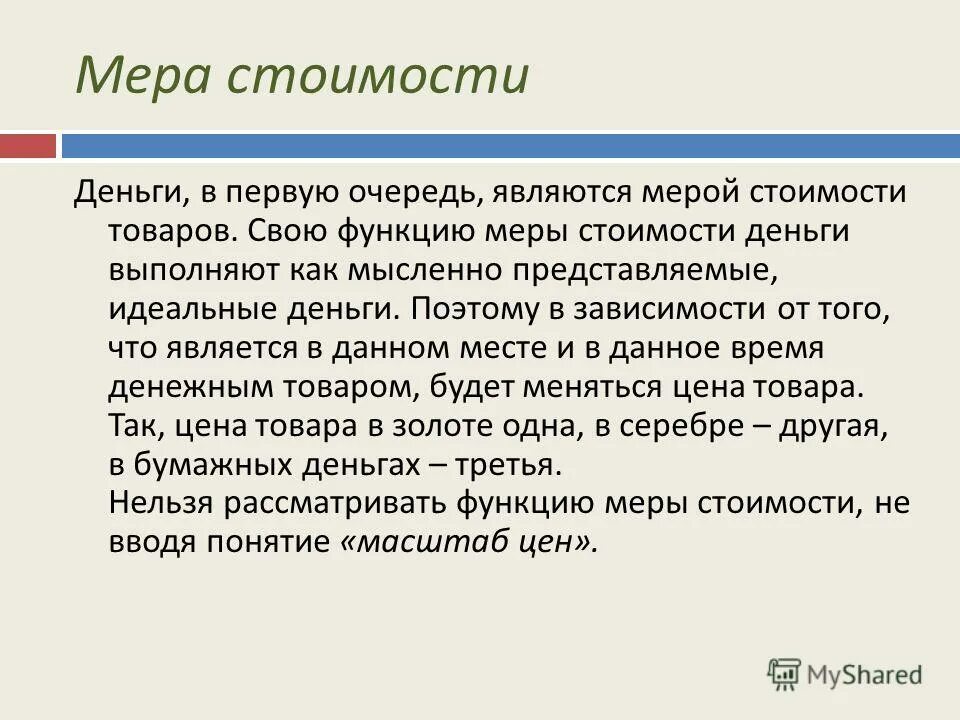 Мера стоимости

Деньги, в первую очередь, являются мерой стоимости товаров. Свою функцию меры стоимости деньги выполняют как мысленно представляемые, идеальные деньги. Поэтому в зависимости от того, что является в данном месте и в данное время денежным товаром, будет меняться цена товара. Так, цена товара в золоте одна, в серебре – другая, в бумажных деньгах – третья.
Нельзя рассматривать функцию меры стоимости, не вводя понятие «масштаб цен».

MyShared